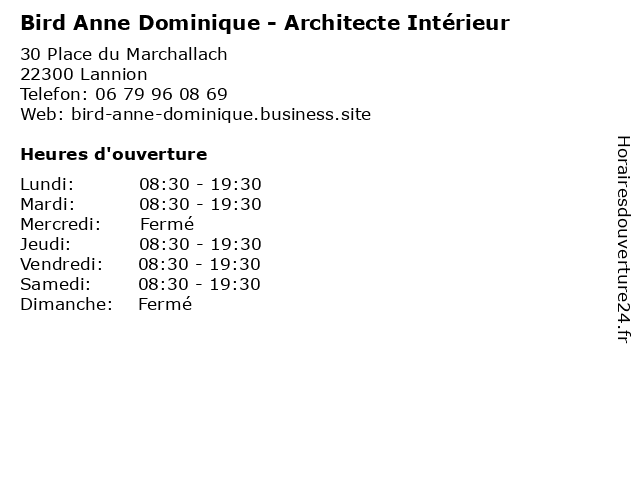 Bird Anne Dominique - Architecte Intérieur

30 Place du Marchallach
22300 Lannion
Telefon: 06 79 96 08 69
Web: bird-anne-dominique.business.site

Heures d'ouverture

Lundi: 08:30 - 19:30
Mardi: 08:30 - 19:30
Mercredi: Fermé
Jeudi: 08:30 - 19:30
Vendredi: 08:30 - 19:30
Samedi: 08:30 - 19:30
Dimanche: Fermé

Horairesdouverture24.fr